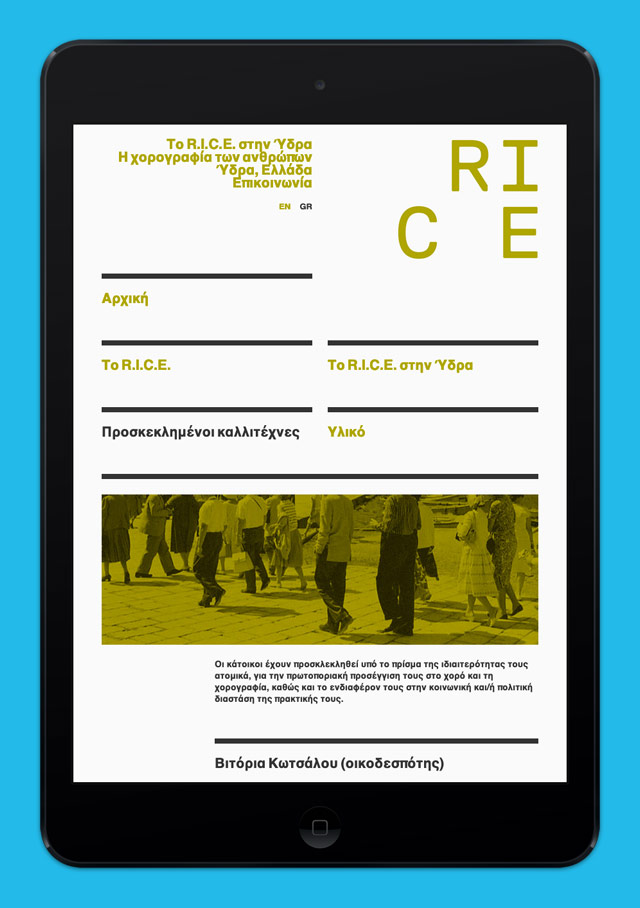 Το R.I.C.E. στην Ύδρα
Η χορογραφία των ανθρώπων
Ύδρα, Ελλάδα
Επικοινωνία

EN GR

RI
C E

Αρχική

Το R.I.C.E.

Το R.I.C.E. στην Ύδρα

Προσκεκλημένοι καλλιτέχνες

Υλικό

Οι κάτοικοι έχουν προσκλεκληθεί υπό το πρίσμα της ιδιαιτερότητας τους ατομικά, για την πρωτοποριακή προσέγγιση τους στο χορό και τη χορογραφία, καθώς και το ενδιαφέρον τους στην κοινωνική και/ή πολιτική διαστάση της πρακτικής τους.

Βιτόρια Κωτσάλου (οικοδεσπότης)